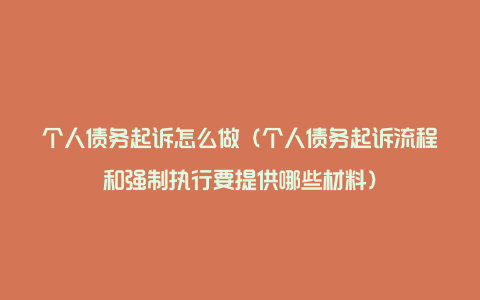 个人债务起诉怎么做（个人债务起诉流程和强制执行要提供哪些材料）